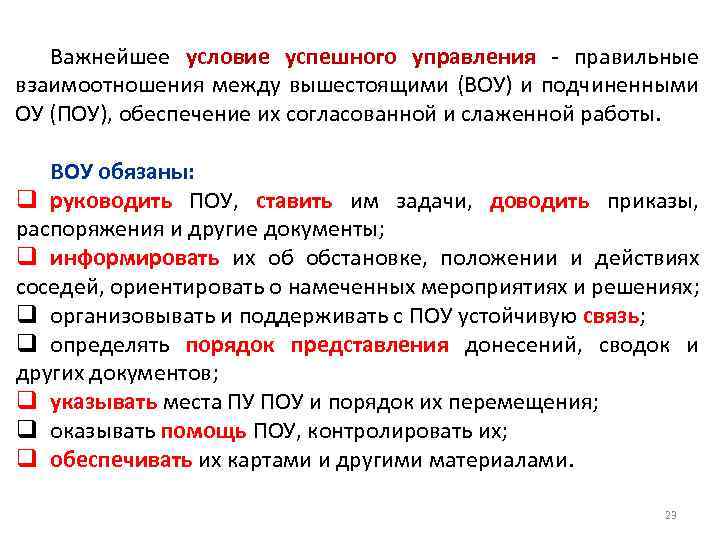 Важнейшее условие успешного управления - правильные взаимоотношения между вышестоящими (ВОУ) и подчиненными ОУ (ПОУ), обеспечение их согласованной и слаженной работы.

ВОУ обязаны:
❑ руководить ПОУ, ставить им задачи, доводить приказы, распоряжения и другие документы;
❑ информировать их об обстановке, положении и действиях соседей, ориентировать о намеченных мероприятиях и решениях;
❑ организовывать и поддерживать с ПОУ устойчивую связь;
❑ определять порядок представления донесений, сводок и других документов;
❑ указывать места ПУ ПОУ и порядок их перемещения;
❑ оказывать помощь ПОУ, контролировать их;
❑ обеспечивать их картами и другими материалами.

23